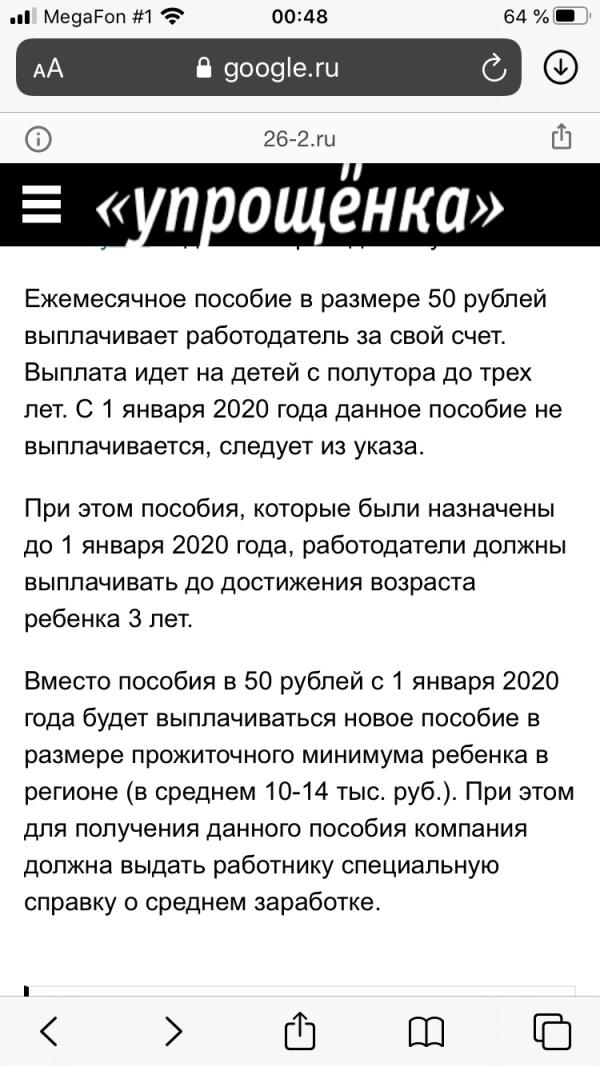 MegaFon #1 00:48 64 %

AA google.ru

26-2.ru

«упрощёнка»

Ежемесячное пособие в размере 50 рублей выплачивает работодатель за свой счет. Выплата идет на детей с полутора до трех лет. С 1 января 2020 года данное пособие не выплачивается, следует из указа.

При этом пособия, которые были назначены до 1 января 2020 года, работодатели должны выплачивать до достижения возраста ребенка 3 лет.

Вместо пособия в 50 рублей с 1 января 2020 года будет выплачиваться новое пособие в размере прожиточного минимума ребенка в регионе (в среднем 10-14 тыс. руб.). При этом для получения данного пособия компания должна выдать работнику специальную справку о среднем заработке.